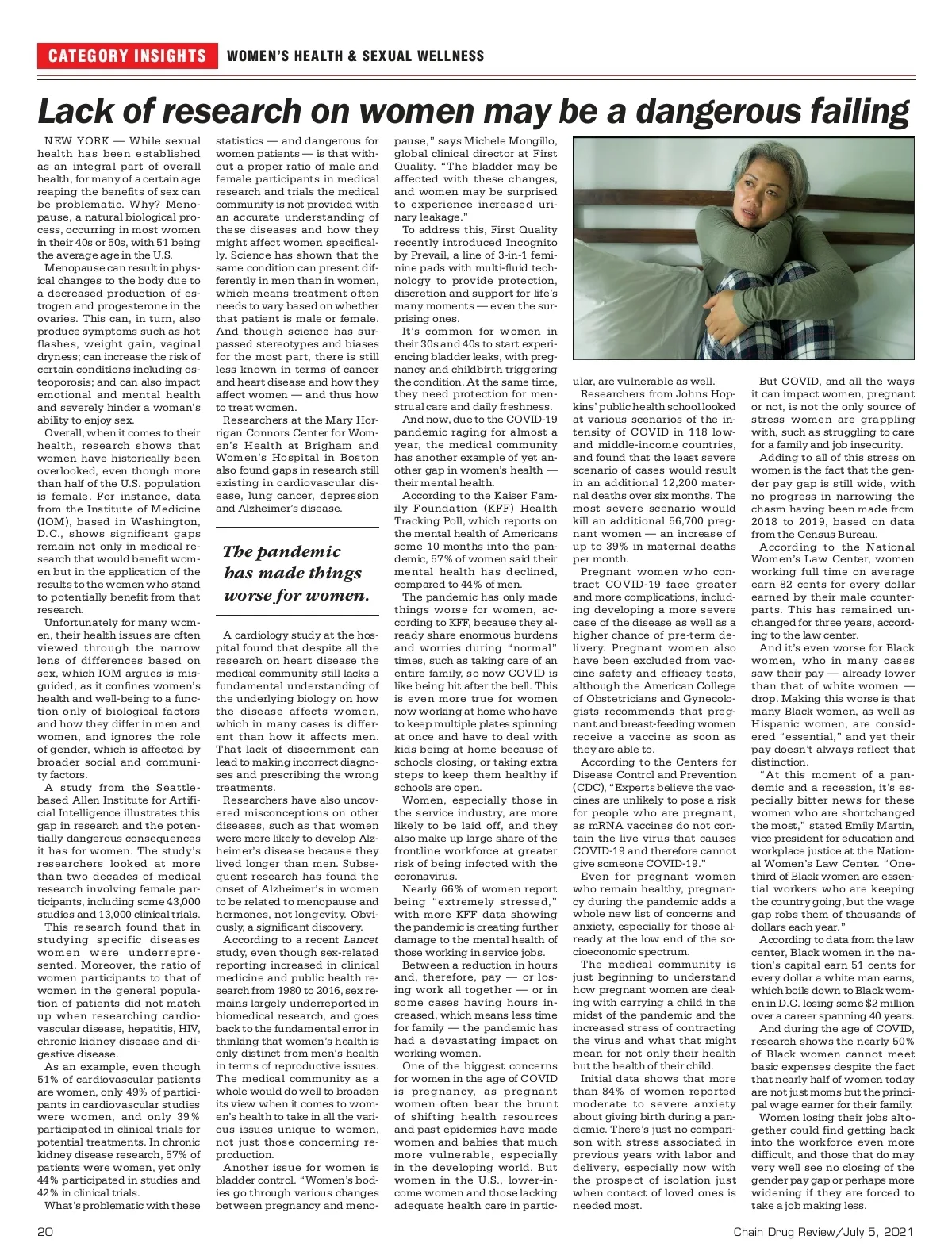 CATEGORY INSIGHTS WOMEN'S HEALTH & SEXUAL WELLNESS

Lack of research on women may be a dangerous failing

NEW YORK — While sexual health has been established as an integral part of overall health, for many of a certain age reaping the benefits of sex can be problematic. Why? Menopause, a natural biological process, occurring in most women in their 40s or 50s, with 51 being the average age in the U.S.

Menopause can result in physical changes to the body due to a decreased production of estrogen and progesterone in the ovaries. This can, in turn, also produce symptoms such as hot flashes, weight gain, vaginal dryness; can increase the risk of certain conditions including osteoporosis; and can also impact emotional and mental health and severely hinder a woman's ability to enjoy sex.

Overall, when it comes to their health, research shows that women have historically been overlooked, even though more than half of the U.S. population is female. For instance, data from the Institute of Medicine (IOM), based in Washington, D.C., shows significant gaps remain not only in medical research that would benefit women but in the application of the results to the women who stand to potentially benefit from that research.

Unfortunately for many women, their health issues are often viewed through the narrow lens of differences based on sex, which IOM argues is misguided, as it confines women's health and well-being to a function only of biological factors and how they differ in men and women, and ignores the role of gender, which is affected by broader social and community factors.

A study from the Seattle-based Allen Institute for Artificial Intelligence illustrates this gap in research and the potentially dangerous consequences it has for women. The study's researchers looked at more than two decades of medical research involving female participants, including some 43,000 studies and 13,000 clinical trials.

This research found that in studying specific diseases women were underrepresented. Moreover, the ratio of women participants to that of women in the general population of patients did not match up when researching cardiovascular disease, hepatitis, HIV, chronic kidney disease and digestive disease.

As an example, even though 51% of cardiovascular patients are women, only 49% of participants in cardiovascular studies were women, and only 39% participated in clinical trials for potential treatments. In chronic kidney disease research, 57% of patients were women, yet only 44% participated in studies and 42% in clinical trials.

What's problematic with these statistics — and dangerous for women patients — is that without a proper ratio of male and female participants in medical research and trials the medical community is not provided with an accurate understanding of these diseases and how they might affect women specifically. Science has shown that the same condition can present differently in men than in women, which means treatment often needs to vary based on whether that patient is male or female. And though science has surpassed stereotypes and biases for the most part, there is still less known in terms of cancer and heart disease and how they affect women — and thus how to treat women.

Researchers at the Mary Horrigan Connors Center for Women's Health at Brigham and Women's Hospital in Boston also found gaps in research still existing in cardiovascular disease, lung cancer, depression and Alzheimer's disease.

The pandemic has made things worse for women.

A cardiology study at the hospital found that despite all the research on heart disease the medical community still lacks a fundamental understanding of the underlying biology on how the disease affects women, which in many cases is different than how it affects men. That lack of discernment can lead to making incorrect diagnoses and prescribing the wrong treatments.

Researchers have also uncovered misconceptions on other diseases, such as that women were more likely to develop Alzheimer's disease because they lived longer than men. Subsequent research has found the onset of Alzheimer's in women to be related to menopause and hormones, not longevity. Obviously, a significant discovery.

According to a recent Lancet study, even though sex-related reporting increased in clinical medicine and public health research from 1980 to 2016, sex remains largely underreported in biomedical research, and goes back to the fundamental error in thinking that women's health is only distinct from men's health in terms of reproductive issues. The medical community as a whole would do well to broaden its view when it comes to women's health to take in all the various issues unique to women, not just those concerning reproduction.

Another issue for women is bladder control. "Women's bodies go through various changes between pregnancy and menopause," says Michele Mongillo, global clinical director at First Quality. "The bladder may be affected with these changes, and women may be surprised to experience increased urinary leakage."

To address this, First Quality recently introduced Incognito by Prevail, a line of 3-in-1 feminine pads with multi-fluid technology to provide protection, discretion and support for life's many moments — even the surprising ones.

It's common for women in their 30s and 40s to start experiencing bladder leaks, with pregnancy and childbirth triggering the condition. At the same time, they need protection for menstrual care and daily freshness.

And now, due to the COVID-19 pandemic raging for almost a year, the medical community has another example of yet another gap in women's health — their mental health.

According to the Kaiser Family Foundation (KFF) Health Tracking Poll, which reports on the mental health of Americans some 10 months into the pandemic, 57% of women said their mental health has declined, compared to 44% of men.

The pandemic has only made things worse for women, according to KFF, because they already share enormous burdens and worries during "normal" times, such as taking care of an entire family, so now COVID is like being hit after the bell. This is even more true for women now working at home who have to keep multiple plates spinning at once and have to deal with kids being at home because of schools closing, or taking extra steps to keep them healthy if schools are open.

Women, especially those in the service industry, are more likely to be laid off, and they also make up large share of the frontline workforce at greater risk of being infected with the coronavirus.

Nearly 66% of women report being "extremely stressed," with more KFF data showing the pandemic is creating further damage to the mental health of those working in service jobs.

Between a reduction in hours and, therefore, pay — or losing work all together — or in some cases having hours increased, which means less time for family — the pandemic has had a devastating impact on working women.

One of the biggest concerns for women in the age of COVID is pregnancy, as pregnant women often bear the brunt of shifting health resources and past epidemics have made women and babies that much more vulnerable, especially in the developing world. But women in the U.S., lower-income women and those lacking adequate health care in particular, are vulnerable as well.

Researchers from Johns Hopkins' public health school looked at various scenarios of the intensity of COVID in 118 low- and middle-income countries, and found that the least severe scenario of cases would result in an additional 12,200 maternal deaths over six months. The most severe scenario would kill an additional 56,700 pregnant women — an increase of up to 39% in maternal deaths per month.

Pregnant women who contract COVID-19 face greater and more complications, including developing a more severe case of the disease as well as a higher chance of pre-term delivery. Pregnant women also have been excluded from vaccine safety and efficacy tests, although the American College of Obstetricians and Gynecologists recommends that pregnant and breast-feeding women receive a vaccine as soon as they are able to.

According to the Centers for Disease Control and Prevention (CDC), "Experts believe the vaccines are unlikely to pose a risk for people who are pregnant, as mRNA vaccines do not contain the live virus that causes COVID-19 and therefore cannot give someone COVID-19."

Even for pregnant women who remain healthy, pregnancy during the pandemic adds a whole new list of concerns and anxiety, especially for those already at the low end of the socioeconomic spectrum.

The medical community is just beginning to understand how pregnant women are dealing with carrying a child in the midst of the pandemic and the increased stress of contracting the virus and what that might mean for not only their health but the health of their child.

Initial data shows that more than 84% of women reported moderate to severe anxiety about giving birth during a pandemic. There's just no comparison with stress associated in previous years with labor and delivery, especially now with the prospect of isolation just when contact of loved ones is needed most.

But COVID, and all the ways it can impact women, pregnant or not, is not the only source of stress women are grappling with, such as struggling to care for a family and job insecurity.

Adding to all of this stress on women is the fact that the gender pay gap is still wide, with no progress in narrowing the chasm having been made from 2018 to 2019, based on data from the Census Bureau.

According to the National Women's Law Center, women working full time on average earn 82 cents for every dollar earned by their male counterparts. This has remained unchanged for three years, according to the law center.

And it's even worse for Black women, who in many cases saw their pay — already lower than that of white women — drop. Making this worse is that many Black women, as well as Hispanic women, are considered "essential," and yet their pay doesn't always reflect that distinction.

"At this moment of a pandemic and a recession, it's especially bitter news for these women who are shortchanged the most," stated Emily Martin, vice president for education and workplace justice at the National Women's Law Center. "One-third of Black women are essential workers who are keeping the country going, but the wage gap robs them of thousands of dollars each year."

According to data from the law center, Black women in the nation's capital earn 51 cents for every dollar a white man earns, which boils down to Black women in D.C. losing some $2 million over a career spanning 40 years.

And during the age of COVID, research shows the nearly 50% of Black women cannot meet basic expenses despite the fact that nearly half of women today are not just moms but the principal wage earner for their family.

Women losing their jobs altogether could find getting back into the workforce even more difficult, and those that do may very well see no closing of the gender pay gap or perhaps more widening if they are forced to take a job making less.

20 Chain Drug Review/July 5, 2021